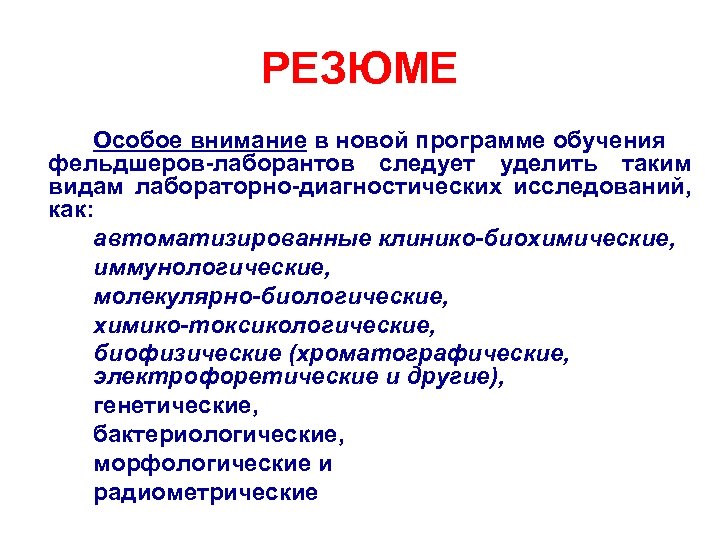 РЕЗЮМЕ

Особое внимание в новой программе обучения фельдшеров-лаборантов следует уделить таким видам лабораторно-диагностических исследований, как:

автоматизированные клинико-биохимические,
иммунологические,
молекулярно-биологические,
химико-токсикологические,
биофизические (хроматографические, электрофоретические и другие),
генетические,
бактериологические,
морфологические и
радиометрические